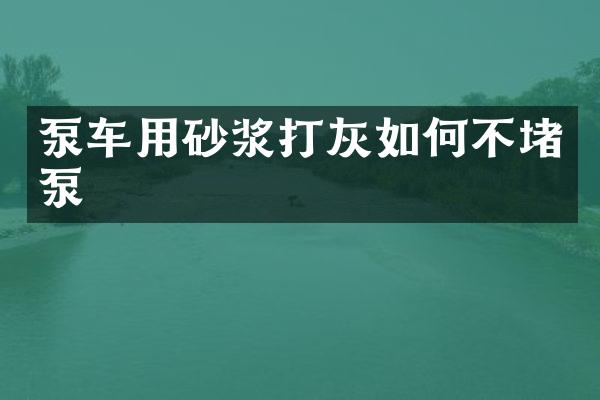 泵车用砂浆打灰如何不堵泵